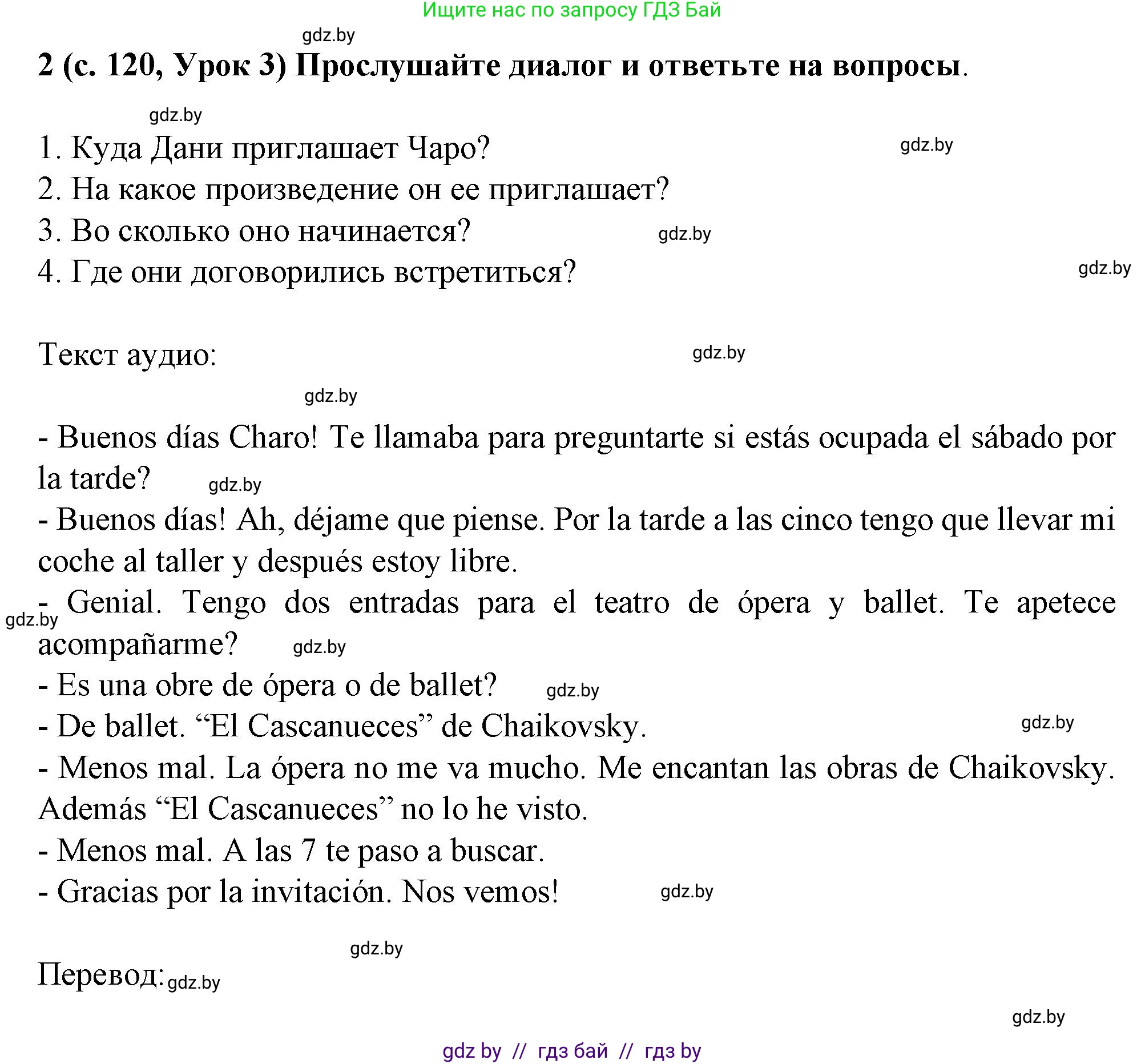 Ищите нас по запросу ГДЗ Бай

gdz.by

2 (с. 120, Урок 3) Прослушайте диалог и ответьте на вопросы.

gdz.by

1. Куда Дани приглашает Чаро? gdz.by
2. На какое произведение он ее приглашает?
3. Во сколько оно начинается? gdz.by
4. Где они договорились встретиться? gdz.by

Текст аудио: gdz.by

gdz.by

- Buenos días Charo! Te llamaba para preguntarte si estás ocupada el sábado por la tarde? gdz.by
- Buenos días! Ah, déjame que piense. Por la tarde a las cinco tengo que llevar mi coche al taller y después estoy libre.
- Genial. Tengo dos entradas para el teatro de ópera y ballet. Te apetece acompañarme? gdz.by gdz.by
- Es una obre de ópera o de ballet? gdz.by
- De ballet. “El Cascanueces” de Chaikovsky. gdz.by
- Menos mal. La ópera no me va mucho. Me encantan las obras de Chaikovsky. Además “El Cascanueces” no lo he visto.
- Menos mal. A las 7 te paso a buscar.
- Gracias por la invitación. Nos vemos! gdz.by

gdz.by

Перевод: gdz.by

gdz.by

gdz by // гдз бай // гдз by